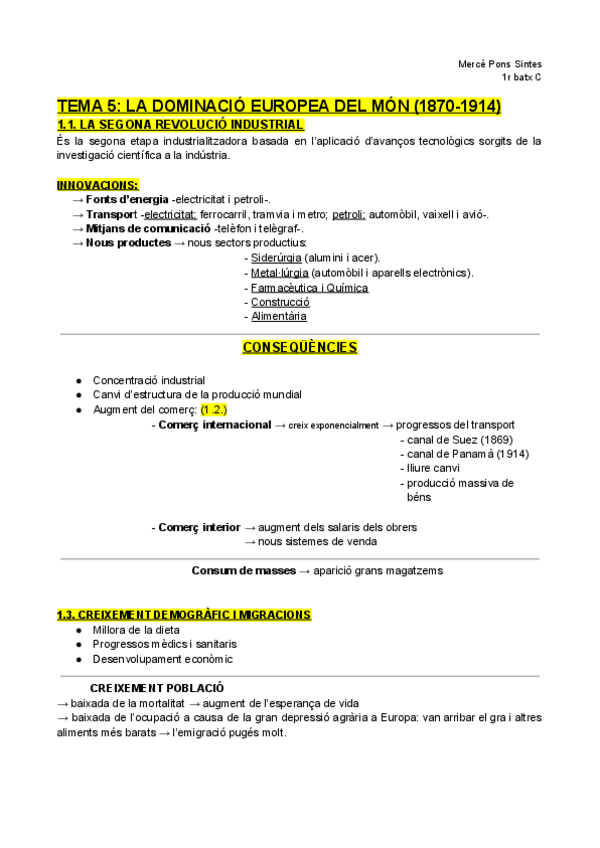 Mercè Pons Sintes
1r batx C

TEMA 5: LA DOMINACIÓ EUROPEA DEL MÓN (1870-1914)

1.1. LA SEGONA REVOLUCIÓ INDUSTRIAL

És la segona etapa industrialitzadora basada en l'aplicació d'avanços tecnològics sorgits de la investigació científica a la indústria.

INNOVACIONS:

→ Fonts d'energia -electricitat i petroli-.
→ Transport -electricitat: ferrocarril, tramvia i metro; petroli: automòbil, vaixell i avió-.
→ Mitjans de comunicació -telèfon i telègraf-.
→ Nous productes → nous sectors productius:
- Siderúrgia (alumini i acer).
- Metal·lúrgia (automòbil i aparells electrònics).
- Farmacèutica i Química
- Construcció
- Alimentària

CONSEQÜÈNCIES

● Concentració industrial
● Canvi d'estructura de la producció mundial
● Augment del comerç: (1.2.)

- Comerç internacional → creix exponencialment → progressos del transport
- canal de Suez (1869)
- canal de Panamà (1914)
- lliure canvi
- producció massiva de béns

- Comerç interior → augment dels salaris dels obrers
→ nous sistemes de venda

Consum de masses → aparició grans magatzems

1.3. CREIXEMENT DEMOGRÀFIC I MIGRACIONS

● Millora de la dieta
● Progressos mèdics i sanitaris
● Desenvolupament econòmic

CREIXEMENT POBLACIÓ

→ baixada de la mortalitat → augment de l'esperança de vida
→ baixada de l'ocupació a causa de la gran depressió agrària a Europa: van arribar el gra i altres aliments més barats → l'emigració pugés molt.